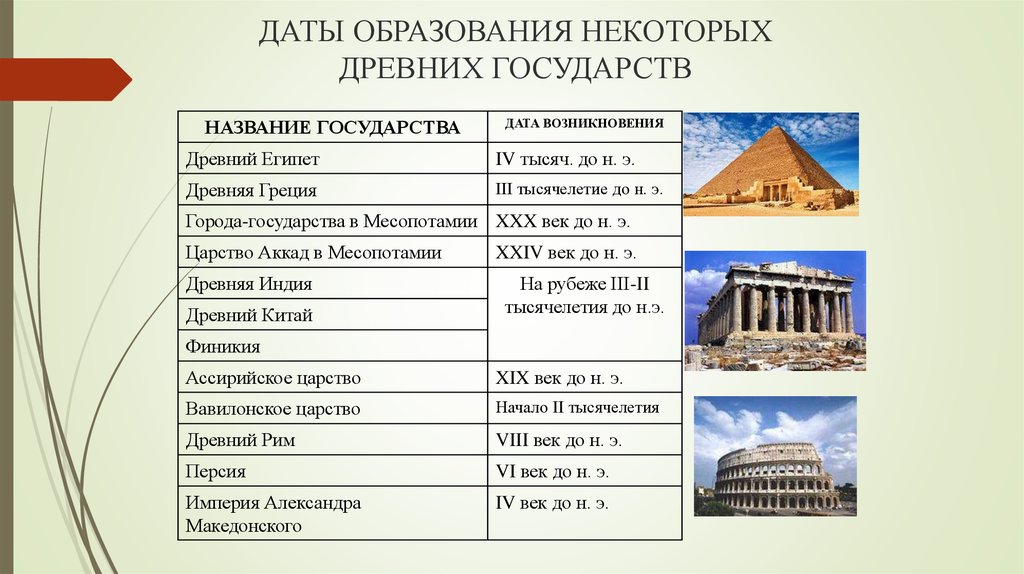 ДАТЫ ОБРАЗОВАНИЯ НЕКОТОРЫХ ДРЕВНИХ ГОСУДАРСТВ

| НАЗВАНИЕ ГОСУДАРСТВА | ДАТА ВОЗНИКНОВЕНИЯ |
|---|---|
| Древний Египет | IV тысяч. до н. э. |
| Древняя Греция | III тысячелетие до н. э. |
| Города-государства в Месопотамии | XXX век до н. э. |
| Царство Аккад в Месопотамии | XXIV век до н. э. |
| Древняя Индия | На рубеже III-II тысячелетия до н.э. |
| Древний Китай | |
| Финикия | |
| Ассирийское царство | XIX век до н. э. |
| Вавилонское царство | Начало II тысячелетия |
| Древний Рим | VIII век до н. э. |
| Персия | VI век до н. э. |
| Империя Александра Македонского | IV век до н. э. |